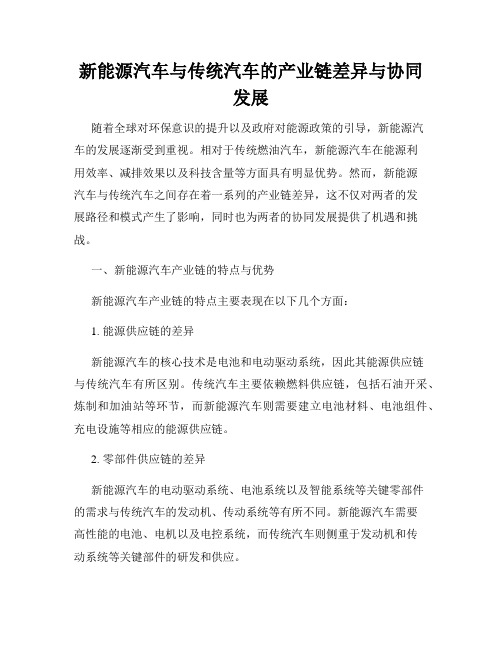 新能源汽车与传统汽车的产业链差异与协同发展

随着全球对环保意识的提升以及政府对能源政策的引导，新能源汽车的发展逐渐受到重视。相对于传统燃油汽车，新能源汽车在能源利用效率、减排效果以及科技含量等方面具有明显优势。然而，新能源汽车与传统汽车之间存在着一系列的产业链差异，这不仅对两者的发展路径和模式产生了影响，同时也为两者的协同发展提供了机遇和挑战。

一、新能源汽车产业链的特点与优势

新能源汽车产业链的特点主要表现在以下几个方面：

1. 能源供应链的差异

新能源汽车的核心技术是电池和电动驱动系统，因此其能源供应链与传统汽车有所区别。传统汽车主要依赖燃料供应链，包括石油开采、炼制和加油站等环节，而新能源汽车则需要建立电池材料、电池组件、充电设施等相应的能源供应链。

2. 零部件供应链的差异

新能源汽车的电动驱动系统、电池系统以及智能系统等关键零部件的需求与传统汽车的发动机、传动系统等有所不同。新能源汽车需要高性能的电池、电机以及电控系统，而传统汽车则侧重于发动机和传动系统等关键部件的研发和供应。